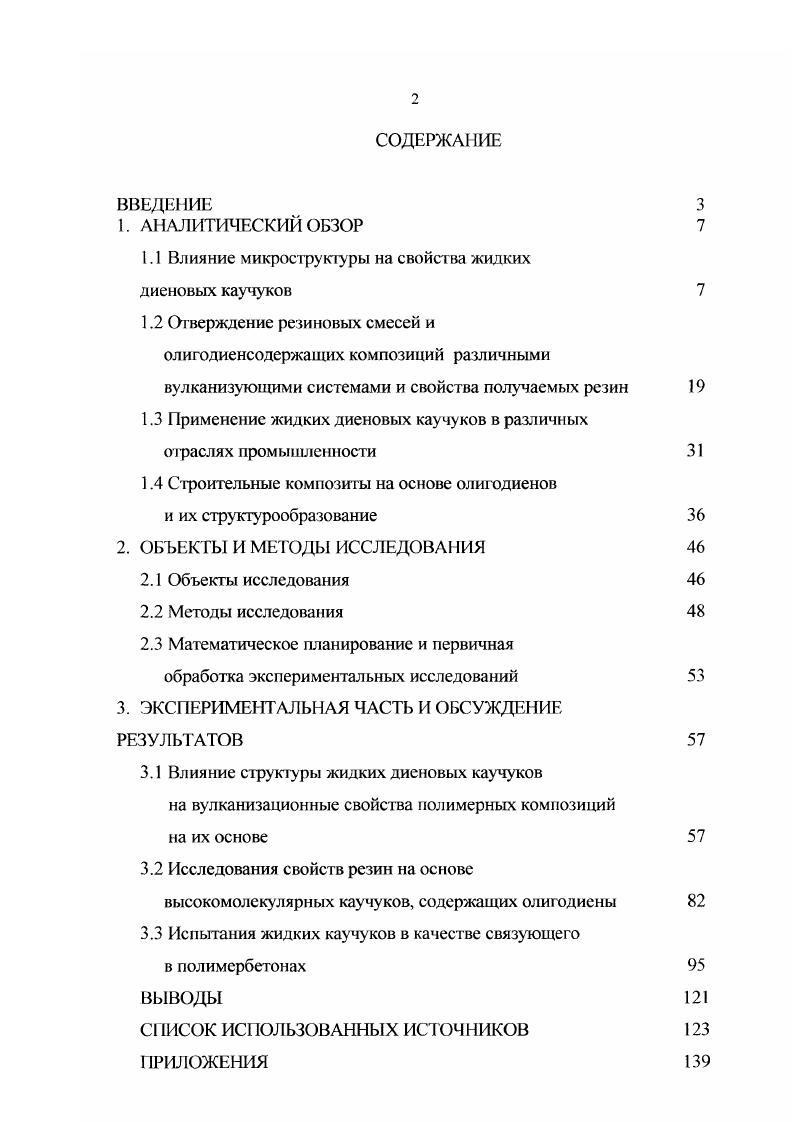 2

СОДЕРЖАНИЕ

ВВЕДЕНИЕ 3
1. АНАЛИТИЧЕСКИЙ ОБЗОР 7
1.1 Влияние микроструктуры на свойства жидких диеновых каучуков 7
1.2 Отверждение резиновых смесей и олигодиенсодержащих композиций различными вулканизующими системами и свойства получаемых резин 19
1.3 Применение жидких диеновых каучуков в различных отраслях промышленности 31
1.4 Строительные композиты на основе олигодиенов и их структурообразование 36
2. ОБЪЕКТЫ И МЕТОДЫ ИССЛЕДОВАНИЯ 46
2.1 Объекты исследования 46
2.2 Методы исследования 48
2.3 Математическое планирование и первичная обработка экспериментальных исследований 53
3. ЭКСПЕРИМЕНТАЛЬНАЯ ЧАСТЬ И ОБСУЖДЕНИЕ РЕЗУЛЬТАТОВ 57
3.1 Влияние структуры жидких диеновых каучуков на вулканизационные свойства полимерных композиций на их основе 57
3.2 Исследования свойств резин на основе высокомолекулярных каучуков, содержащих олигодиены 82
3.3 Испытания жидких каучуков в качестве связующего в полимербетонах 95
ВЫВОДЫ 121
СПИСОК ИСПОЛЬЗОВАННЫХ ИСТОЧНИКОВ 123
ПРИЛОЖЕНИЯ 139